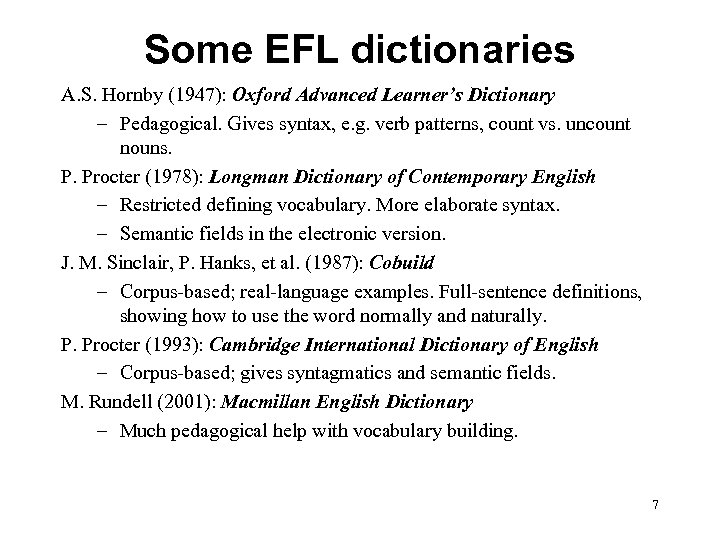 Some EFL dictionaries

A.S. Hornby (1947): Oxford Advanced Learner's Dictionary

– Pedagogical. Gives syntax, e.g. verb patterns, count vs. uncount nouns.

P. Procter (1978): Longman Dictionary of Contemporary English

– Restricted defining vocabulary. More elaborate syntax.

– Semantic fields in the electronic version.

J. M. Sinclair, P. Hanks, et al. (1987): Cobuild

– Corpus-based; real-language examples. Full-sentence definitions, showing how to use the word normally and naturally.

P. Procter (1993): Cambridge International Dictionary of English

– Corpus-based; gives syntagmatics and semantic fields.

M. Rundell (2001): Macmillan English Dictionary

– Much pedagogical help with vocabulary building.

7